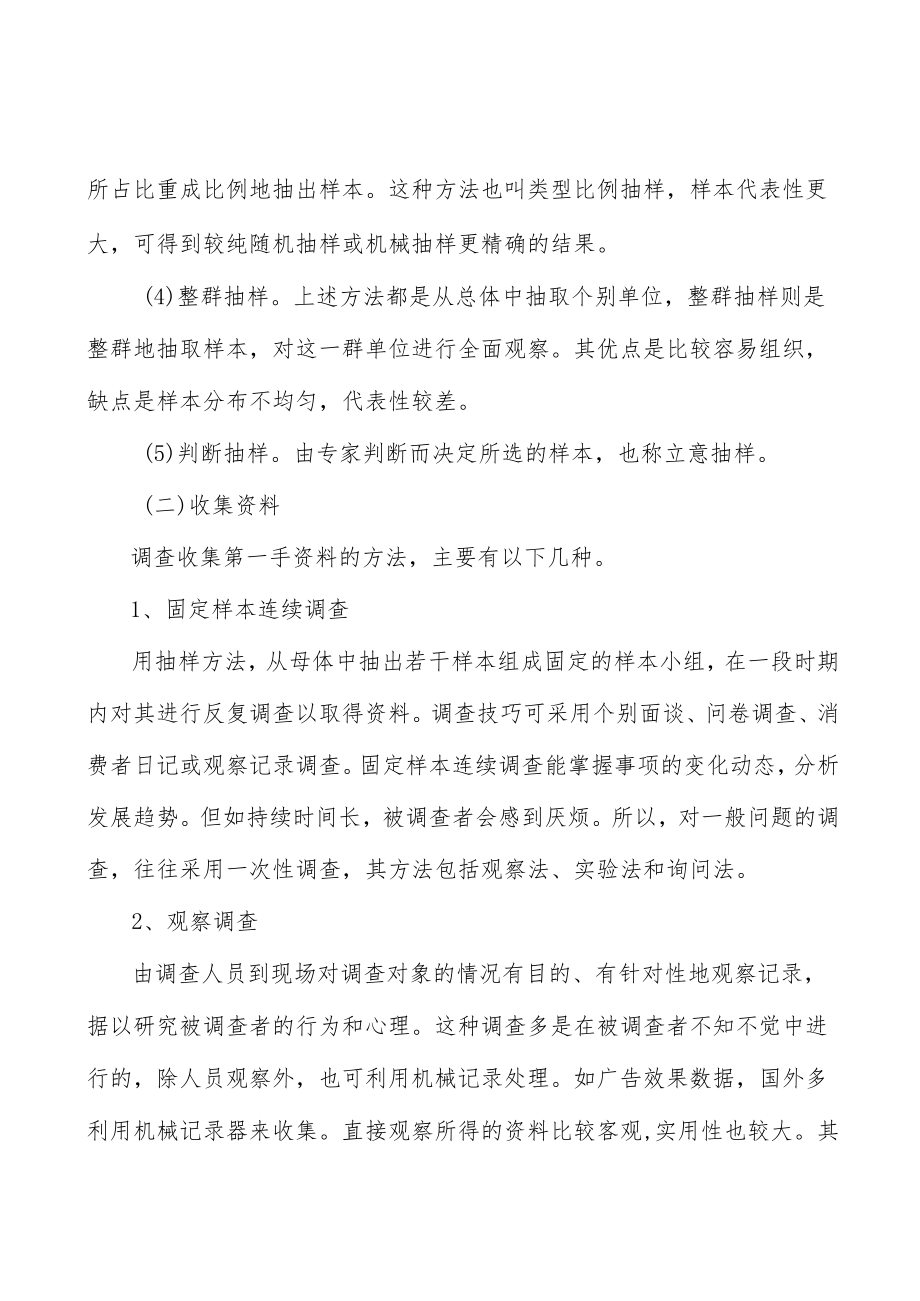 所占比重成比例地抽出样本。这种方法也叫类型比例抽样，样本代表性更大，可得到较纯随机抽样或机械抽样更精确的结果。

(4)整群抽样。上述方法都是从总体中抽取个别单位，整群抽样则是整群地抽取样本，对这一群单位进行全面观察。其优点是比较容易组织，缺点是样本分布不均匀，代表性较差。

(5)判断抽样。由专家判断而决定所选的样本，也称立意抽样。

(二)收集资料

调查收集第一手资料的方法，主要有以下几种。

1、固定样本连续调查

用抽样方法，从母体中抽出若干样本组成固定的样本小组，在一段时期内对其进行反复调查以取得资料。调查技巧可采用个别面谈、问卷调查、消费者日记或观察记录调查。固定样本连续调查能掌握事项的变化动态，分析发展趋势。但如持续时间长，被调查者会感到厌烦。所以，对一般问题的调查，往往采用一次性调查，其方法包括观察法、实验法和询问法。

2、观察调查

由调查人员到现场对调查对象的情况有目的、有针对性地观察记录，据以研究被调查者的行为和心理。这种调查多是在被调查者不知不觉中进行的，除人员观察外，也可利用机械记录处理。如广告效果数据，国外多利用机械记录器来收集。直接观察所得的资料比较客观,实用性也较大。其